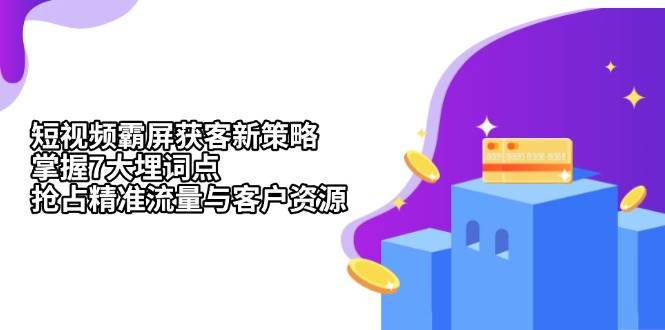 短视频霸屏获客新策略
掌握7大埋词点
抢占精准流量与客户资源